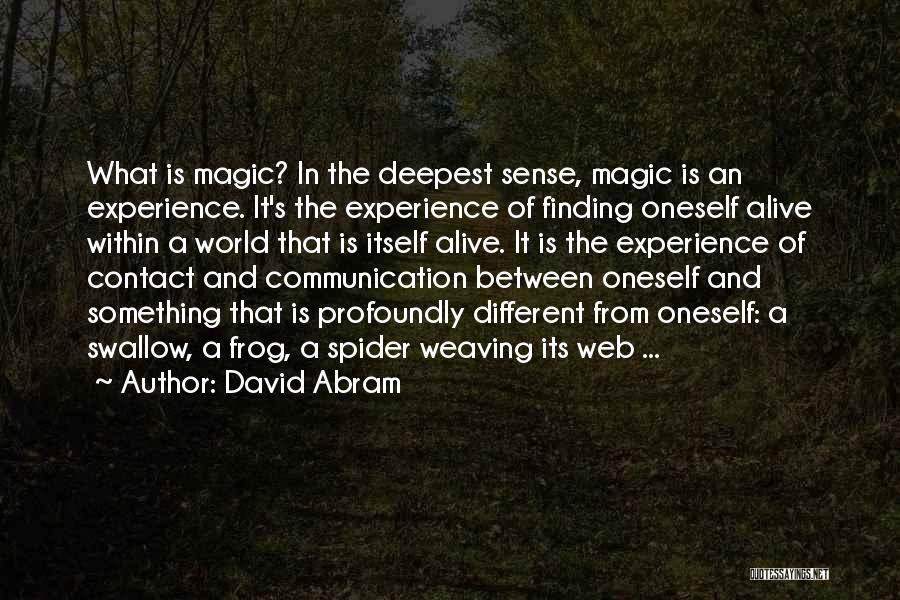 What is magic? In the deepest sense, magic is an experience. It's the experience of finding oneself alive within a world that is itself alive. It is the experience of contact and communication between oneself and something that is profoundly different from oneself: a swallow, a frog, a spider weaving its web ...

~ Author: David Abram

QUOTESSAYINGS.NET